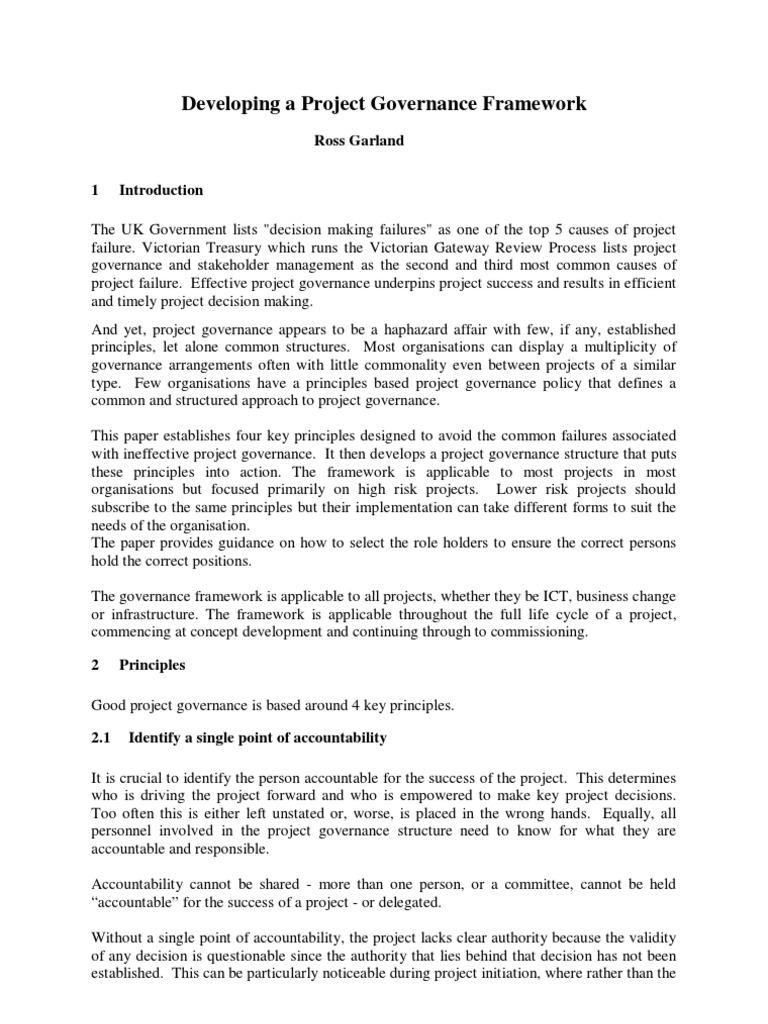 Developing a Project Governance Framework

Ross Garland

1 Introduction

The UK Government lists "decision making failures" as one of the top 5 causes of project failure. Victorian Treasury which runs the Victorian Gateway Review Process lists project governance and stakeholder management as the second and third most common causes of project failure. Effective project governance underpins project success and results in efficient and timely project decision making.

And yet, project governance appears to be a haphazard affair with few, if any, established principles, let alone common structures. Most organisations can display a multiplicity of governance arrangements often with little commonality even between projects of a similar type. Few organisations have a principles based project governance policy that defines a common and structured approach to project governance.

This paper establishes four key principles designed to avoid the common failures associated with ineffective project governance. It then develops a project governance structure that puts these principles into action. The framework is applicable to most projects in most organisations but focused primarily on high risk projects. Lower risk projects should subscribe to the same principles but their implementation can take different forms to suit the needs of the organisation.
The paper provides guidance on how to select the role holders to ensure the correct persons hold the correct positions.

The governance framework is applicable to all projects, whether they be ICT, business change or infrastructure. The framework is applicable throughout the full life cycle of a project, commencing at concept development and continuing through to commissioning.

2 Principles

Good project governance is based around 4 key principles.

2.1 Identify a single point of accountability

It is crucial to identify the person accountable for the success of the project. This determines who is driving the project forward and who is empowered to make key project decisions. Too often this is either left unstated or, worse, is placed in the wrong hands. Equally, all personnel involved in the project governance structure need to know for what they are accountable and responsible.

Accountability cannot be shared - more than one person, or a committee, cannot be held "accountable" for the success of a project - or delegated.

Without a single point of accountability, the project lacks clear authority because the validity of any decision is questionable since the authority that lies behind that decision has not been established. This can be particularly noticeable during project initiation, where rather than the